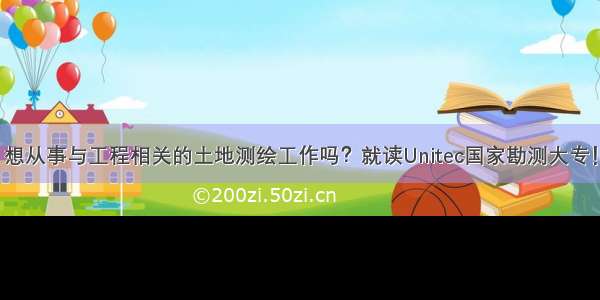 想从事与工程相关的土地测绘工作吗？就读Unitec国家勘测大专！

©200zi.50zi.cn